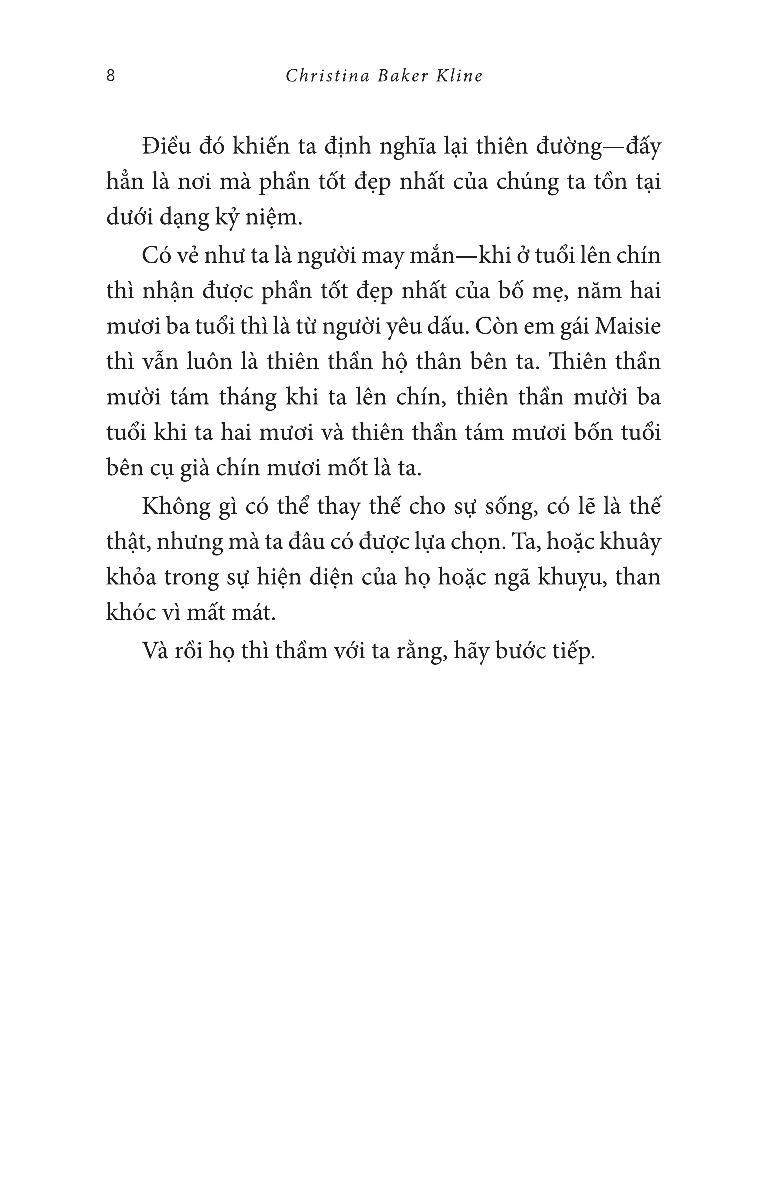 8 Christina Baker Kline

Điều đó khiến ta định nghĩa lại thiên đường—đấy hẳn là nơi mà phần tốt đẹp nhất của chúng ta tồn tại dưới dạng kỷ niệm.

Có vẻ như ta là người may mắn—khi ở tuổi lên chín thì nhận được phần tốt đẹp nhất của bố mẹ, năm hai mươi ba tuổi thì là từ người yêu dấu. Còn em gái Maisie thì vẫn luôn là thiên thần hộ thân bên ta. Thiên thần mười tám tháng khi ta lên chín, thiên thần mười ba tuổi khi ta hai mươi và thiên thần tám mươi bốn tuổi bên cụ già chín mươi mốt là ta.

Không gì có thể thay thế cho sự sống, có lẽ là thế thật, nhưng mà ta đâu có được lựa chọn. Ta, hoặc khuây khỏa trong sự hiện diện của họ hoặc ngã khuỵu, than khóc vì mất mát.

Và rồi họ thì thầm với ta rằng, hãy bước tiếp.